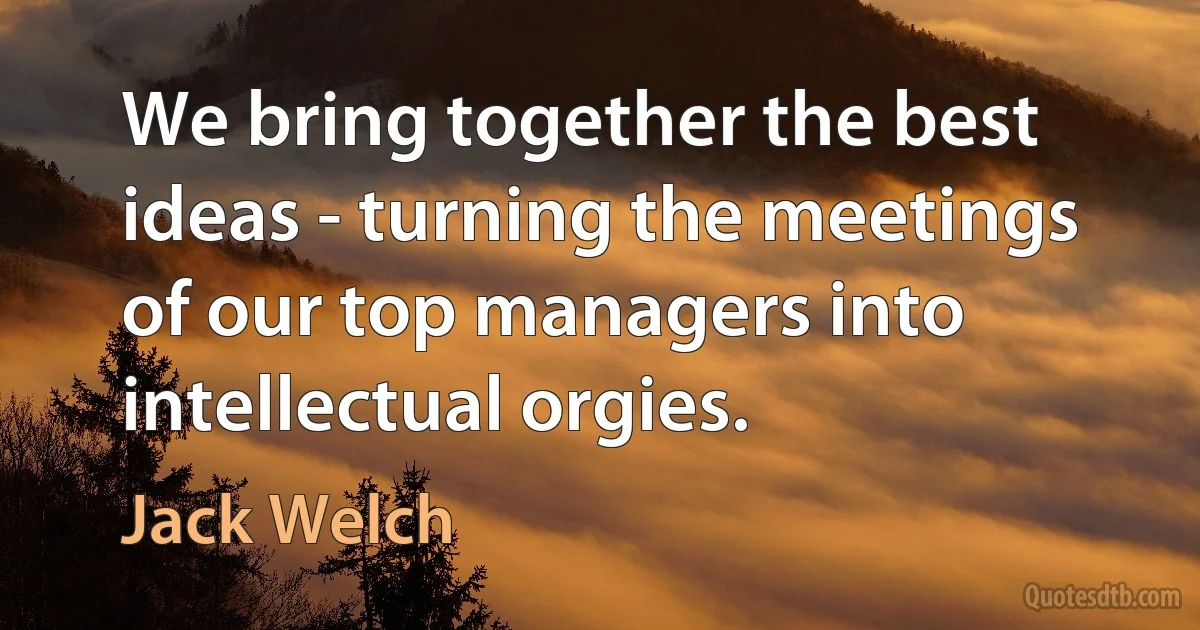 We bring together the best ideas - turning the meetings of our top managers into intellectual orgies.

Jack Welch

Quotesdtb.com